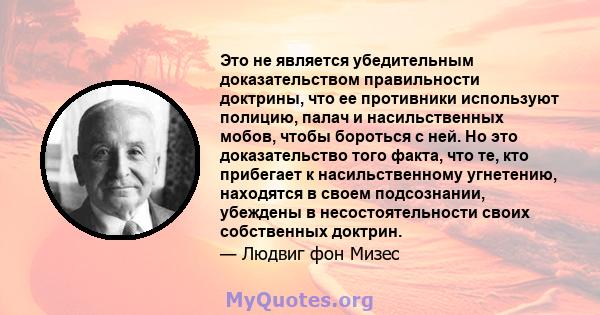 Это не является убедительным доказательством правильности доктрины, что ее противники используют полицию, палач и насильственных мобов, чтобы бороться с ней. Но это доказательство того факта, что те, кто прибегает к насильственному угнетению, находятся в своем подсознании, убеждены в несостоятельности своих собственных доктрин.
— Людвиг фон Мизес

MyQuotes.org